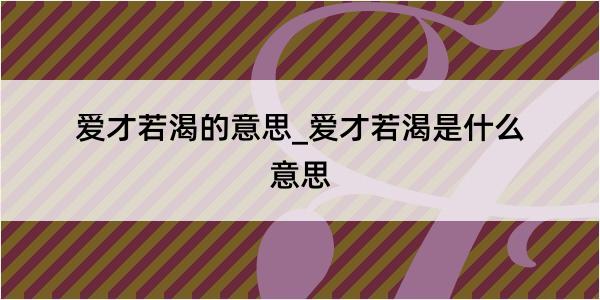 爱才若渴的意思_爱才若渴是什么意思